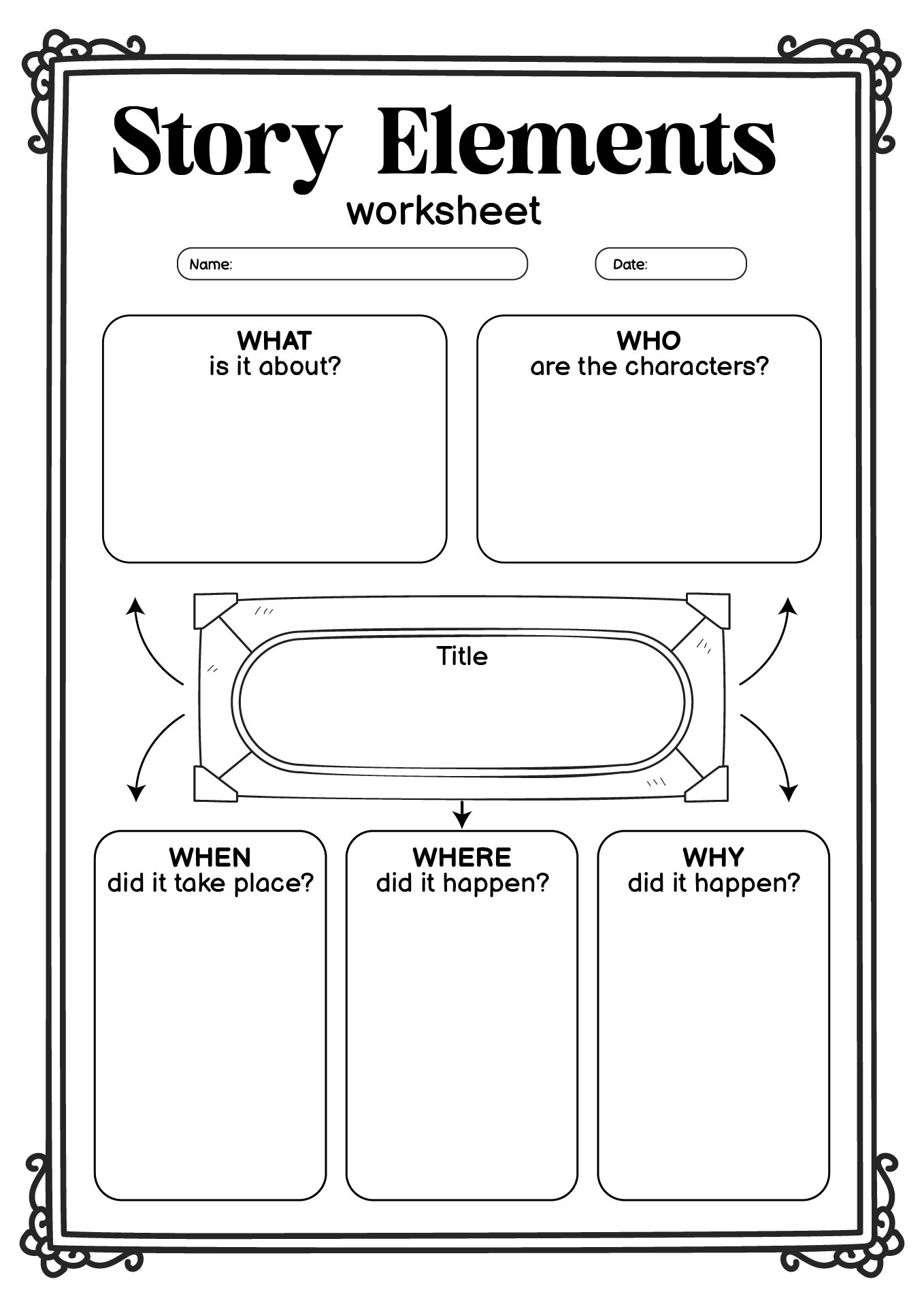 Story Elements
worksheet

Name:

Date:

WHAT
is it about?

WHO
are the characters?

Title

WHEN
did it take place?

WHERE
did it happen?

WHY
did it happen?